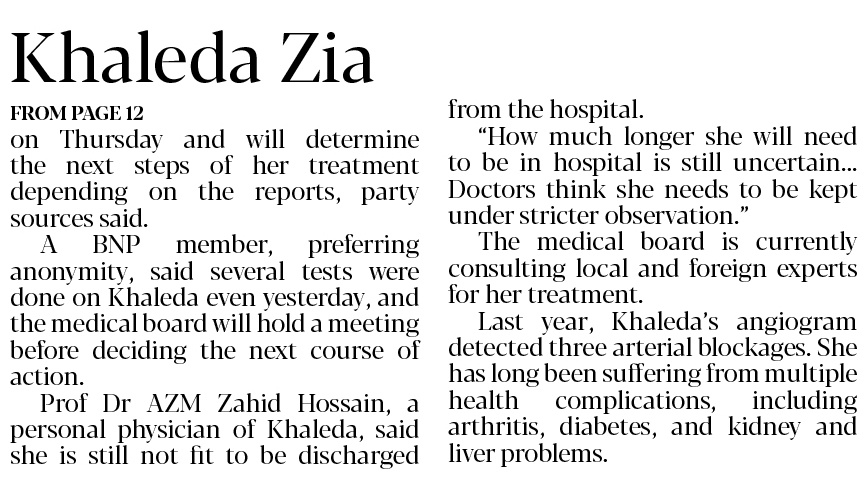 Khaleda Zia

FROM PAGE 12

on Thursday and will determine the next steps of her treatment depending on the reports, party sources said.

A BNP member, preferring anonymity, said several tests were done on Khaleda even yesterday, and the medical board will hold a meeting before deciding the next course of action.

Prof Dr AZM Zahid Hossain, a personal physician of Khaleda, said she is still not fit to be discharged from the hospital.

"How much longer she will need to be in hospital is still uncertain... Doctors think she needs to be kept under stricter observation."

The medical board is currently consulting local and foreign experts for her treatment.

Last year, Khaleda's angiogram detected three arterial blockages. She has long been suffering from multiple health complications, including arthritis, diabetes, and kidney and liver problems.